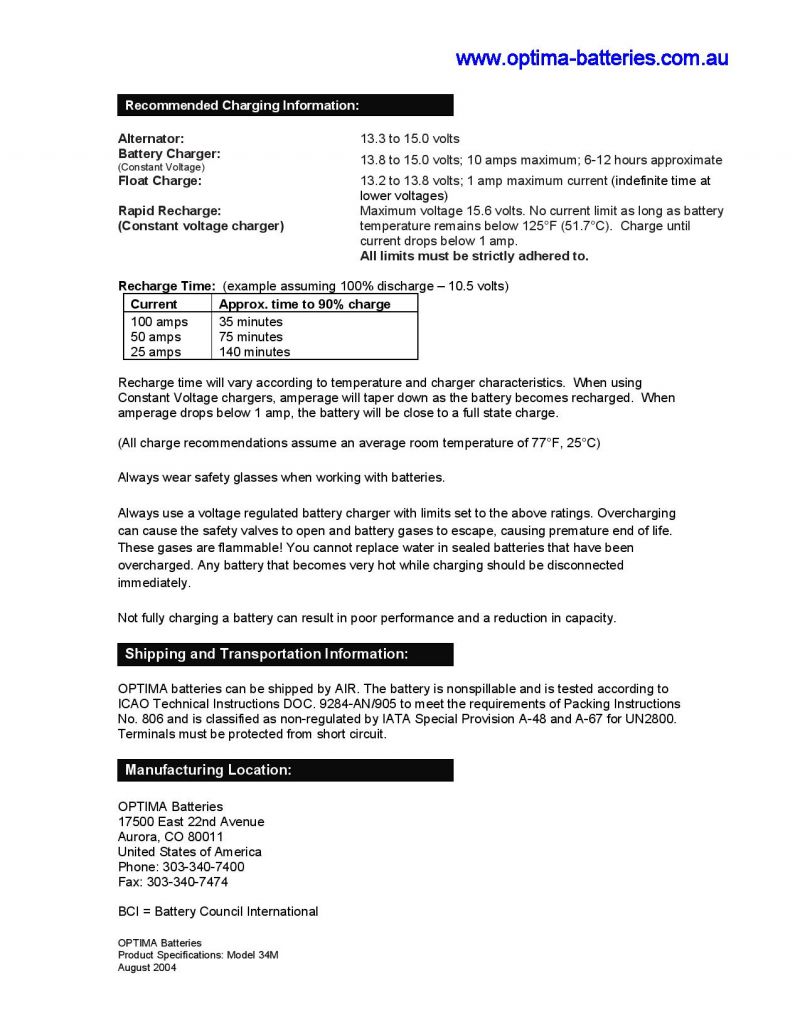 www.optima-batteries.com.au

Recommended Charging Information:

Alternator: 13.3 to 15.0 volts
Battery Charger: (Constant Voltage) 13.8 to 15.0 volts; 10 amps maximum; 6-12 hours approximate
Float Charge: 13.2 to 13.8 volts; 1 amp maximum current (indefinite time at lower voltages)
Rapid Recharge: (Constant voltage charger) Maximum voltage 15.6 volts. No current limit as long as battery temperature remains below 125°F (51.7°C). Charge until current drops below 1 amp.
All limits must be strictly adhered to.

Recharge Time: (example assuming 100% discharge – 10.5 volts)

| Current | Approx. time to 90% charge |
|---|---|
| 100 amps | 35 minutes |
| 50 amps | 75 minutes |
| 25 amps | 140 minutes |

Recharge time will vary according to temperature and charger characteristics. When using Constant Voltage chargers, amperage will taper down as the battery becomes recharged. When amperage drops below 1 amp, the battery will be close to a full state charge.

(All charge recommendations assume an average room temperature of 77°F, 25°C)

Always wear safety glasses when working with batteries.

Always use a voltage regulated battery charger with limits set to the above ratings. Overcharging can cause the safety valves to open and battery gases to escape, causing premature end of life. These gases are flammable! You cannot replace water in sealed batteries that have been overcharged. Any battery that becomes very hot while charging should be disconnected immediately.

Not fully charging a battery can result in poor performance and a reduction in capacity.

Shipping and Transportation Information:

OPTIMA batteries can be shipped by AIR. The battery is nonspillable and is tested according to ICAO Technical Instructions DOC. 9284-AN/905 to meet the requirements of Packing Instructions No. 806 and is classified as non-regulated by IATA Special Provision A-48 and A-67 for UN2800. Terminals must be protected from short circuit.

Manufacturing Location:

OPTIMA Batteries
17500 East 22nd Avenue
Aurora, CO 80011
United States of America
Phone: 303-340-7400
Fax: 303-340-7474

BCI = Battery Council International

OPTIMA Batteries
Product Specifications: Model 34M
August 2004